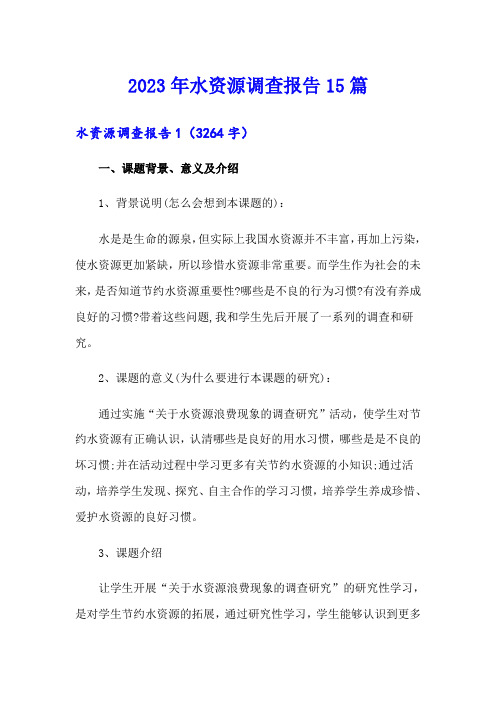 2023年水资源调查报告15篇

水资源调查报告1（3264字）

一、课题背景、意义及介绍

1、背景说明(怎么会想到本课题的)：

水是是生命的源泉，但实际上我国水资源并不丰富，再加上污染，使水资源更加紧缺，所以珍惜水资源非常重要。而学生作为社会的未来，是否知道节约水资源重要性?哪些是不良的行为习惯?有没有养成良好的习惯?带着这些问题，我和学生先后开展了一系列的调查和研究。

2、课题的意义(为什么要进行本课题的研究)：

通过实施“关于水资源浪费现象的调查研究”活动，使学生对节约水资源有正确认识，认清哪些是良好的用水习惯，哪些是是不良的坏习惯;并在活动过程中学习更多有关节约水资源的小知识;通过活动，培养学生发现、探究、自主合作的学习习惯，培养学生养成珍惜、爱护水资源的良好习惯。

3、课题介绍

让学生开展“关于水资源浪费现象的调查研究”的研究性学习，是对学生节约水资源的拓展，通过研究性学习，学生能够认识到更多